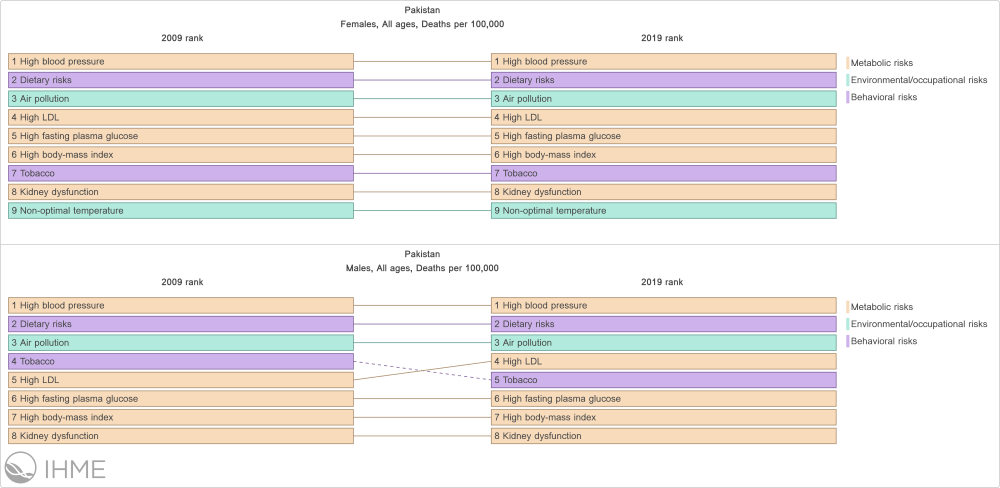 Pakistan
Females, All ages, Deaths per 100,000

2009 rank

1 High blood pressure
2 Dietary risks
3 Air pollution
4 High LDL
5 High fasting plasma glucose
6 High body-mass index
7 Tobacco
8 Kidney dysfunction
9 Non-optimal temperature

2019 rank

1 High blood pressure
2 Dietary risks
3 Air pollution
4 High LDL
5 High fasting plasma glucose
6 High body-mass index
7 Tobacco
8 Kidney dysfunction
9 Non-optimal temperature

Metabolic risks
Environmental/occupational risks
Behavioral risks

Pakistan
Males, All ages, Deaths per 100,000

2009 rank

1 High blood pressure
2 Dietary risks
3 Air pollution
4 Tobacco
5 High LDL
6 High fasting plasma glucose
7 High body-mass index
8 Kidney dysfunction

2019 rank

1 High blood pressure
2 Dietary risks
3 Air pollution
4 High LDL
5 Tobacco
6 High fasting plasma glucose
7 High body-mass index
8 Kidney dysfunction

Metabolic risks
Environmental/occupational risks
Behavioral risks

IHME